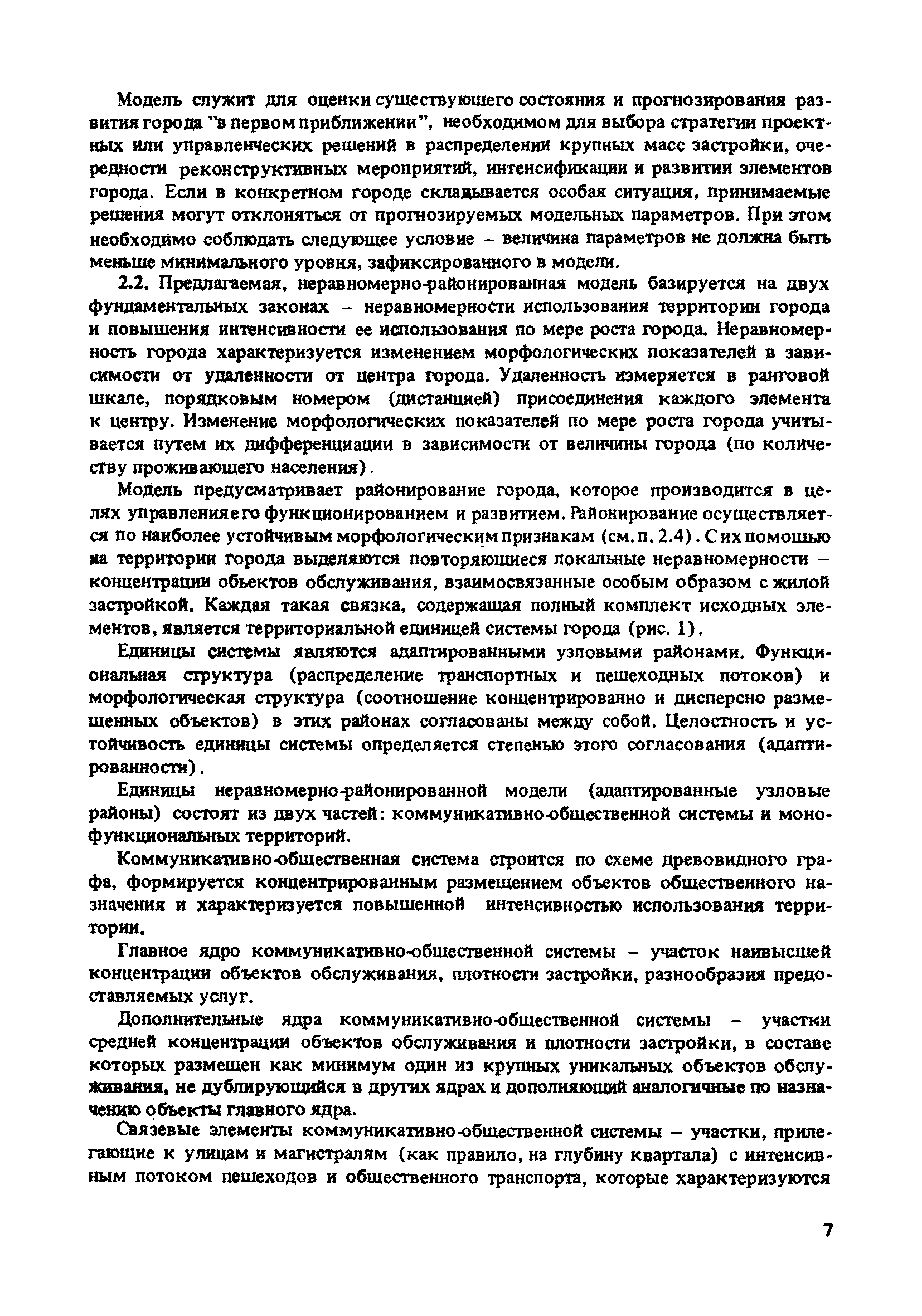 Модель служит для оценки существующего состояния и прогнозирования развития города "в первом приближении", необходимом для выбора стратегии проектных или управленческих решений в распределении крупных масс застройки, очередности реконструктивных мероприятий, интенсификации и развитии элементов города. Если в конкретном городе складывается особая ситуация, принимаемые решения могут отклоняться от прогнозируемых модельных параметров. При этом необходимо соблюдать следующее условие – величина параметров не должна быть меньше минимального уровня, зафиксированного в модели.

2.2. Предлагаемая, неравномерно-районированная модель базируется на двух фундаментальных законах – неравномерности использования территории города и повышения интенсивности ее использования по мере роста города. Неравномерность города характеризуется изменением морфологических показателей в зависимости от удаленности от центра города. Удаленность измеряется в ранговой шкале, порядковым номером (дистанцией) присоединения каждого элемента к центру. Изменение морфологических показателей по мере роста города учитывается путем их дифференциации в зависимости от величины города (по количеству проживающего населения).

Модель предусматривает районирование города, которое производится в целях управления его функционированием и развитием. Районирование осуществляется по наиболее устойчивым морфологическим признакам (см. п. 2.4). С их помощью на территории города выделяются повторяющиеся локальные неравномерности – концентрации объектов обслуживания, взаимосвязанные особым образом с жилой застройкой. Каждая такая связка, содержащая полный комплект исходных элементов, является территориальной единицей системы города (рис. 1).

Единицы системы являются адаптированными узловыми районами. Функциональная структура (распределение транспортных и пешеходных потоков) и морфологическая структура (соотношение концентрированно и дисперсно размещенных объектов) в этих районах согласованы между собой. Целостность и устойчивость единицы системы определяется степенью этого согласования (адаптированности).

Единицы неравномерно-районированной модели (адаптированные узловые районы) состоят из двух частей: коммуникативно-общественной системы и монофункциональных территорий.

Коммуникативно-общественная система строится по схеме древовидного графа, формируется концентрированным размещением объектов общественного назначения и характеризуется повышенной интенсивностью использования территории.

Главное ядро коммуникативно-общественной системы – участок наивысшей концентрации объектов обслуживания, плотности застройки, разнообразия предоставляемых услуг.

Дополнительные ядра коммуникативно-общественной системы – участки средней концентрации объектов обслуживания и плотности застройки, в составе которых размещен как минимум один из крупных уникальных объектов обслуживания, не дублирующийся в других ядрах и дополняющий аналогичные по назначению объекты главного ядра.

Связевые элементы коммуникативно-общественной системы – участки, прилегающие к улицам и магистралям (как правило, на глубину квартала) с интенсивным потоком пешеходов и общественного транспорта, которые характеризуются

7